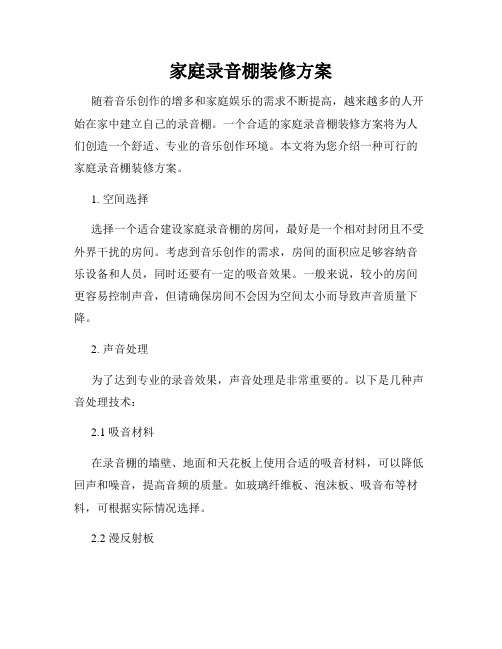 家庭录音棚装修方案

随着音乐创作的增多和家庭娱乐的需求不断提高，越来越多的人开始在家中建立自己的录音棚。一个合适的家庭录音棚装修方案将为人们创造一个舒适、专业的音乐创作环境。本文将为您介绍一种可行的家庭录音棚装修方案。

1. 空间选择

选择一个适合建设家庭录音棚的房间，最好是一个相对封闭且不受外界干扰的房间。考虑到音乐创作的需求，房间的面积应足够容纳音乐设备和人员，同时还要有一定的吸音效果。一般来说，较小的房间更容易控制声音，但请确保房间不会因为空间太小而导致声音质量下降。

2. 声音处理

为了达到专业的录音效果，声音处理是非常重要的。以下是几种声音处理技术：

2.1 吸音材料

在录音棚的墙壁、地面和天花板上使用合适的吸音材料，可以降低回声和噪音，提高音频的质量。如玻璃纤维板、泡沫板、吸音布等材料，可根据实际情况选择。

2.2 漫反射板